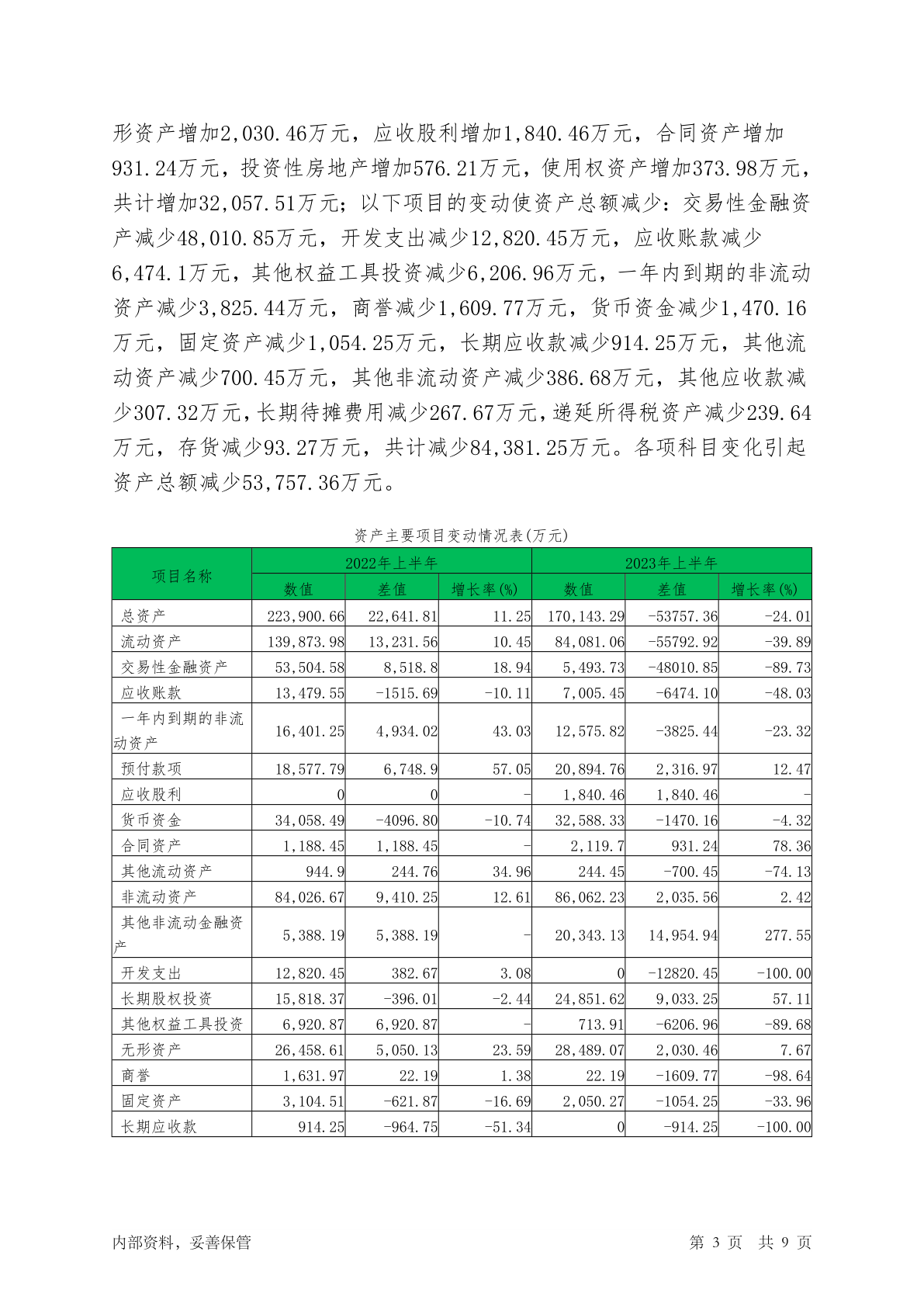 形资产增加2,030.46万元，应收股利增加1,840.46万元，合同资产增加931.24万元，投资性房地产增加576.21万元，使用权资产增加373.98万元，共计增加32,057.51万元；以下项目的变动使资产总额减少：交易性金融资产减少48,010.85万元，开发支出减少12,820.45万元，应收账款减少6,474.1万元，其他权益工具投资减少6,206.96万元，一年内到期的非流动资产减少3,825.44万元，商誉减少1,609.77万元，货币资金减少1,470.16万元，固定资产减少1,054.25万元，长期应收款减少914.25万元，其他流动资产减少700.45万元，其他非流动资产减少386.68万元，其他应收款减少307.32万元，长期待摊费用减少267.67万元，递延所得税资产减少239.64万元，存货减少93.27万元，共计减少84,381.25万元。各项科目变化引起资产总额减少53,757.36万元。

资产主要项目变动情况表(万元)

| 项目名称 | 2022年上半年 数值 | 2022年上半年 差值 | 2022年上半年 增长率(%) | 2023年上半年 数值 | 2023年上半年 差值 | 2023年上半年 增长率(%) |
|---|---|---|---|---|---|---|
| 总资产 | 223,900.66 | 22,641.81 | 11.25 | 170,143.29 | -53757.36 | -24.01 |
| 流动资产 | 139,873.98 | 13,231.56 | 10.45 | 84,081.06 | -55792.92 | -39.89 |
| 交易性金融资产 | 53,504.58 | 8,518.8 | 18.94 | 5,493.73 | -48010.85 | -89.73 |
| 应收账款 | 13,479.55 | -1515.69 | -10.11 | 7,005.45 | -6474.10 | -48.03 |
| 一年内到期的非流动资产 | 16,401.25 | 4,934.02 | 43.03 | 12,575.82 | -3825.44 | -23.32 |
| 预付款项 | 18,577.79 | 6,748.9 | 57.05 | 20,894.76 | 2,316.97 | 12.47 |
| 应收股利 | 0 | 0 | - | 1,840.46 | 1,840.46 | - |
| 货币资金 | 34,058.49 | -4096.80 | -10.74 | 32,588.33 | -1470.16 | -4.32 |
| 合同资产 | 1,188.45 | 1,188.45 | - | 2,119.7 | 931.24 | 78.36 |
| 其他流动资产 | 944.9 | 244.76 | 34.96 | 244.45 | -700.45 | -74.13 |
| 非流动资产 | 84,026.67 | 9,410.25 | 12.61 | 86,062.23 | 2,035.56 | 2.42 |
| 其他非流动金融资产 | 5,388.19 | 5,388.19 | - | 20,343.13 | 14,954.94 | 277.55 |
| 开发支出 | 12,820.45 | 382.67 | 3.08 | 0 | -12820.45 | -100.00 |
| 长期股权投资 | 15,818.37 | -396.01 | -2.44 | 24,851.62 | 9,033.25 | 57.11 |
| 其他权益工具投资 | 6,920.87 | 6,920.87 | - | 713.91 | -6206.96 | -89.68 |
| 无形资产 | 26,458.61 | 5,050.13 | 23.59 | 28,489.07 | 2,030.46 | 7.67 |
| 商誉 | 1,631.97 | 22.19 | 1.38 | 22.19 | -1609.77 | -98.64 |
| 固定资产 | 3,104.51 | -621.87 | -16.69 | 2,050.27 | -1054.25 | -33.96 |
| 长期应收款 | 914.25 | -964.75 | -51.34 | 0 | -914.25 | -100.00 |

内部资料，妥善保管　　第 3 页　共 9 页